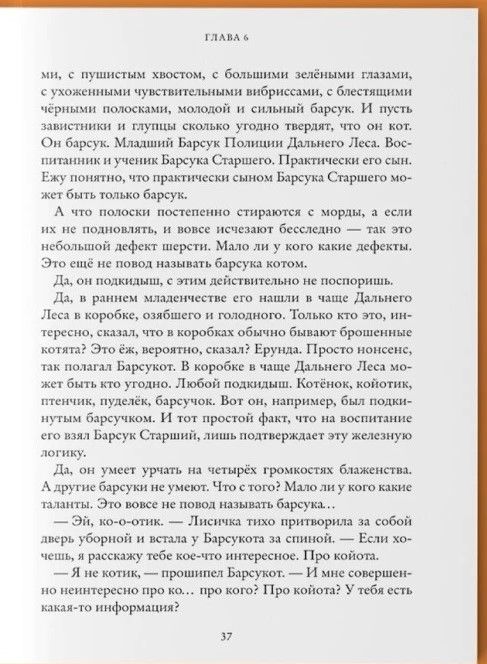 ГЛАВА 6

ми, с пушистым хвостом, с большими зелёными глазами, с ухоженными чувствительными вибриссами, с блестящими чёрными полосками, молодой и сильный барсук. И пусть завистники и глупцы сколько угодно твердят, что он кот. Он барсук. Младший Барсук Полиции Дальнего Леса. Воспитанник и ученик Барсука Старшего. Практически его сын. Ежу понятно, что практически сыном Барсука Старшего может быть только барсук.

А что полоски постепенно стираются с морды, а если их не подновлять, и вовсе исчезают бесследно — так это небольшой дефект шерсти. Мало ли у кого какие дефекты. Это ещё не повод называть барсука котом.

Да, он подкидыш, с этим действительно не поспоришь.

Да, в раннем младенчестве его нашли в чаще Дальнего Леса в коробке, озябшего и голодного. Только кто это, интересно, сказал, что в коробках обычно бывают брошенные котята? Это ёж, вероятно, сказал? Ерунда. Просто нонсенс, так полагал Барсукот. В коробке в чаще Дальнего Леса может быть кто угодно. Любой подкидыш. Котёнок, койотик, птенчик, пуделёк, барсучок. Вот он, например, был подкинутым барсучком. И тот простой факт, что на воспитание его взял Барсук Старший, лишь подтверждает эту железную логику.

Да, он умеет урчать на четырёх громкостях блаженства. А другие барсуки не умеют. Что с того? Мало ли у кого какие таланты. Это вовсе не повод называть барсука…

— Эй, ко-о-отик. — Лисичка тихо притворила за собой дверь уборной и встала у Барсукота за спиной. — Если хочешь, я расскажу тебе кое-что интересное. Про койота.

— Я не котик, — прошипел Барсукот. — И мне совершенно неинтересно про ко… про кого? Про койота? У тебя есть какая-то информация?

37